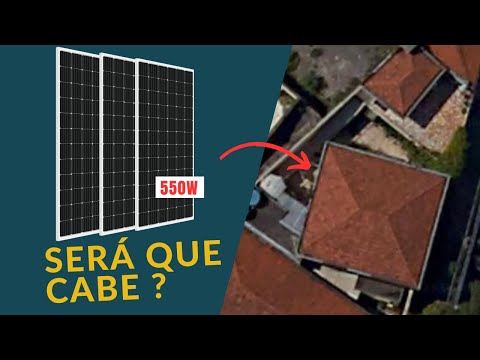 550W

SERÁ QUE CABE ?